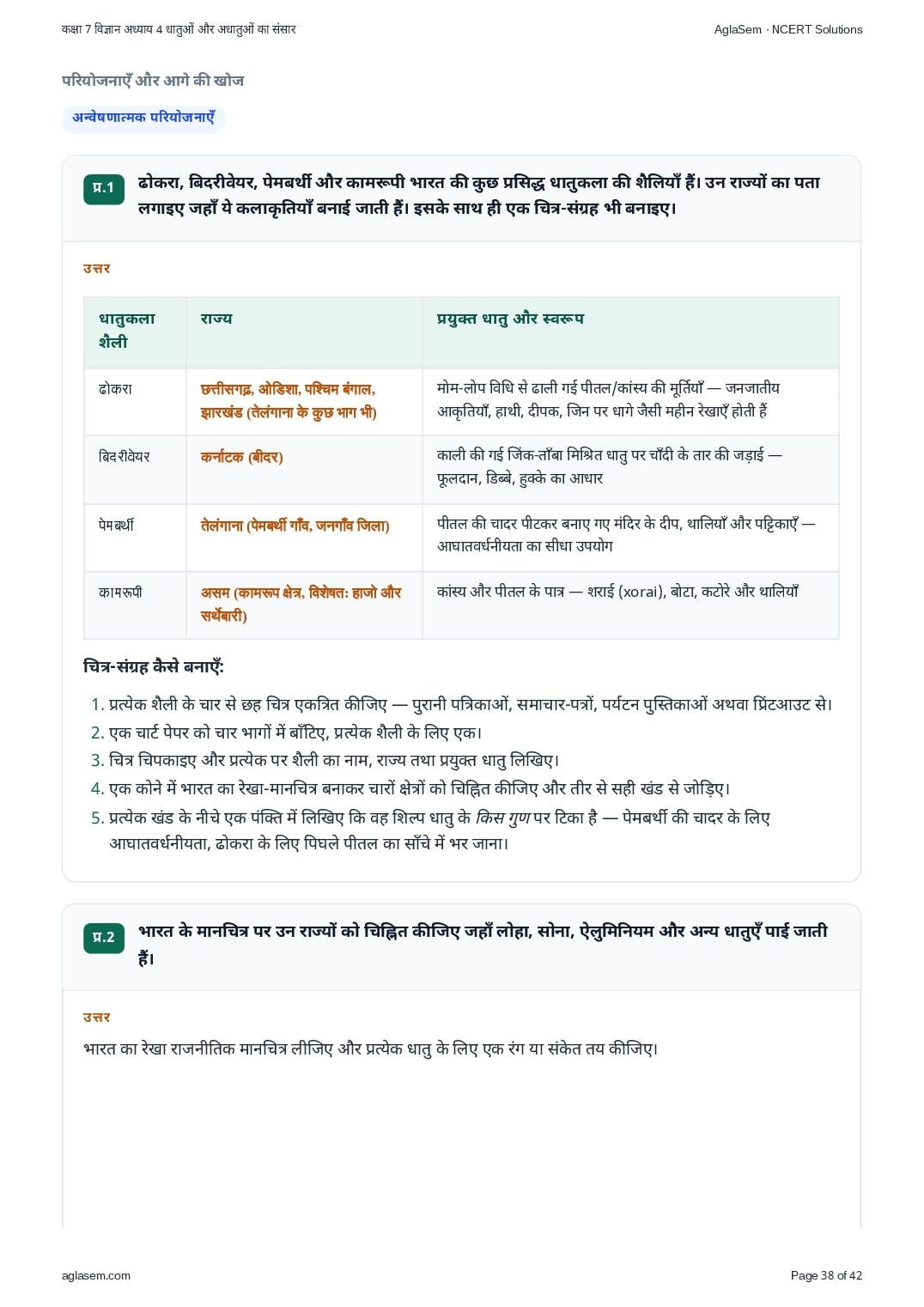 कक्षा 7 विज्ञान अध्याय 4 धातुओं और अधातुओं का संसार
AglaSem · NCERT Solutions

परियोजनाएँ और आगे की खोज

अन्वेषणात्मक परियोजनाएँ

प्र.1 ढोकरा, बिदरीवेयर, पेमबर्थी और कामरूपी भारत की कुछ प्रसिद्ध धातुकला की शैलियाँ हैं। उन राज्यों का पता लगाइए जहाँ ये कलाकृतियाँ बनाई जाती हैं। इसके साथ ही एक चित्र-संग्रह भी बनाइए।

उत्तर

| धातुकला शैली | राज्य | प्रयुक्त धातु और स्वरूप |
|---|---|---|
| ढोकरा | छत्तीसगढ़, ओडिशा, पश्चिम बंगाल, झारखंड (तेलंगाना के कुछ भाग भी) | मोम-लोप विधि से ढाली गई पीतल/कांस्य की मूर्तियाँ — जनजातीय आकृतियाँ, हाथी, दीपक, जिन पर धागे जैसी महीन रेखाएँ होती हैं |
| बिदरीवेयर | कर्नाटक (बीदर) | काली की गई जिंक-ताँबा मिश्रित धातु पर चाँदी के तार की जड़ाई — फूलदान, डिब्बे, हुक्के का आधार |
| पेमबर्थी | तेलंगाना (पेमबर्थी गाँव, जनगाँव जिला) | पीतल की चादर पीटकर बनाए गए मंदिर के दीप, थालियाँ और पट्टिकाएँ — आघातवर्धनीयता का सीधा उपयोग |
| कामरूपी | असम (कामरूप क्षेत्र, विशेषत: हाजो और सर्थेबारी) | कांस्य और पीतल के पात्र — शराई (xorai), बोटा, कटोरे और थालियाँ |

चित्र-संग्रह कैसे बनाएँ:

1. प्रत्येक शैली के चार से छह चित्र एकत्रित कीजिए — पुरानी पत्रिकाओं, समाचार-पत्रों, पर्यटन पुस्तिकाओं अथवा प्रिंटआउट से।
2. एक चार्ट पेपर को चार भागों में बाँटिए, प्रत्येक शैली के लिए एक।
3. चित्र चिपकाइए और प्रत्येक पर शैली का नाम, राज्य तथा प्रयुक्त धातु लिखिए।
4. एक कोने में भारत का रेखा-मानचित्र बनाकर चारों क्षेत्रों को चिह्नित कीजिए और तीर से सही खंड से जोड़िए।
5. प्रत्येक खंड के नीचे एक पंक्ति में लिखिए कि वह शिल्प धातु के किस गुण पर टिका है — पेमबर्थी की चादर के लिए आघातवर्धनीयता, ढोकरा के लिए पिघले पीतल का साँचे में भर जाना।

प्र.2 भारत के मानचित्र पर उन राज्यों को चिह्नित कीजिए जहाँ लोहा, सोना, ऐलुमिनियम और अन्य धातुएँ पाई जाती हैं।

उत्तर

भारत का रेखा राजनीतिक मानचित्र लीजिए और प्रत्येक धातु के लिए एक रंग या संकेत तय कीजिए।

aglasem.com
Page 38 of 42